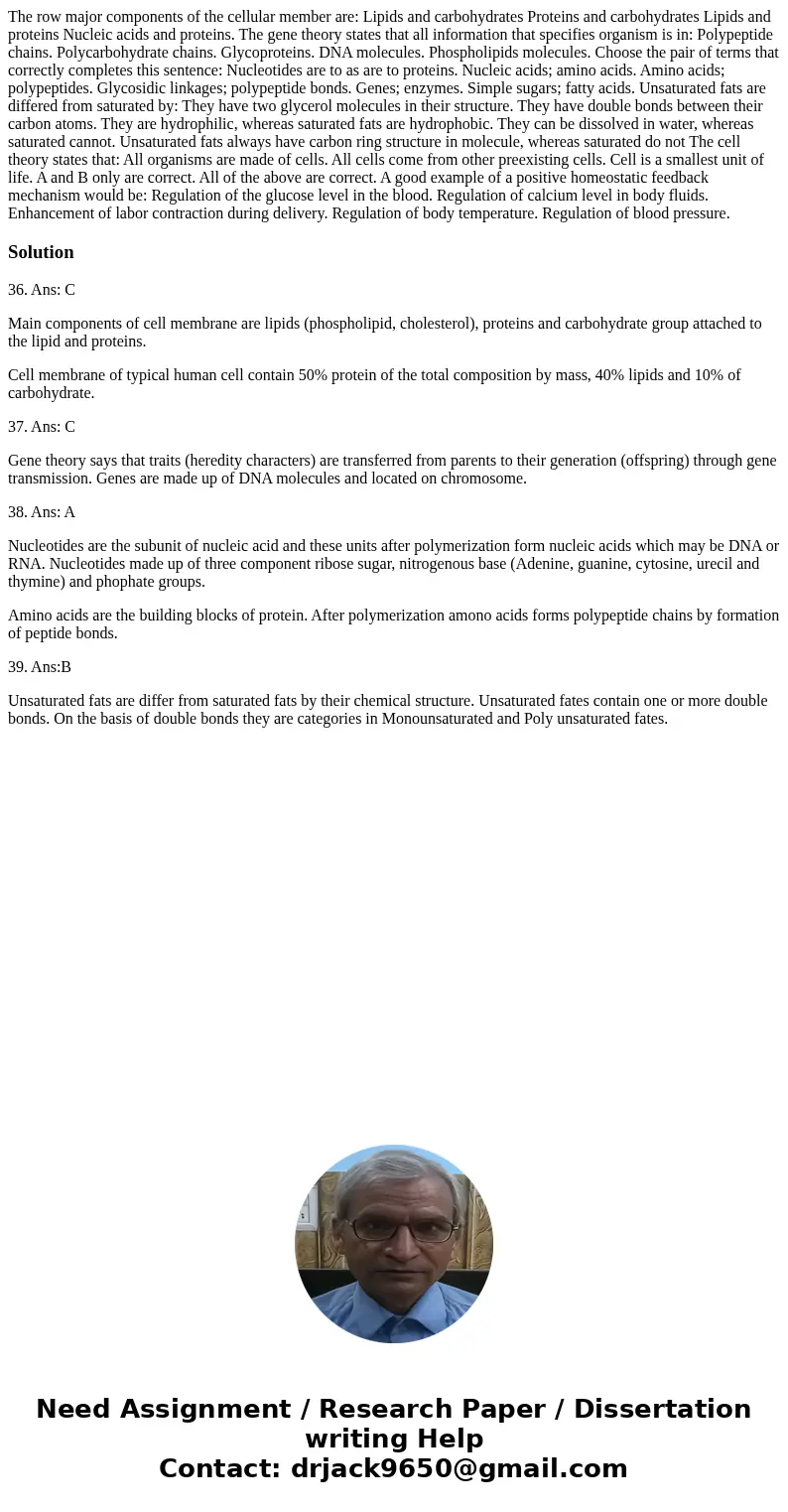 The row major components of the cellular member are: Lipids and carbohydrates Proteins and carbohydrates Lipids and proteins Nucleic acids and proteins. The gene theory states that all information that specifies organism is in: Polypeptide chains. Polycarbohydrate chains. Glycoproteins. DNA molecules. Phospholipids molecules. Choose the pair of terms that correctly completes this sentence: Nucleotides are to as are to proteins. Nucleic acids; amino acids. Amino acids; polypeptides. Glycosidic linkages; polypeptide bonds. Genes; enzymes. Simple sugars; fatty acids. Unsaturated fats are differed from saturated by: They have two glycerol molecules in their structure. They have double bonds between their carbon atoms. They are hydrophilic, whereas saturated fats are hydrophobic. They can be dissolved in water, whereas saturated cannot. Unsaturated fats always have carbon ring structure in molecule, whereas saturated do not The cell theory states that: All organisms are made of cells. All cells come from other preexisting cells. Cell is a smallest unit of life. A and B only are correct. All of the above are correct. A good example of a positive homeostatic feedback mechanism would be: Regulation of the glucose level in the blood. Regulation of calcium level in body fluids. Enhancement of labor contraction during delivery. Regulation of body temperature. Regulation of blood pressure.

Solution

36. Ans: C

Main components of cell membrane are lipids (phospholipid, cholesterol), proteins and carbohydrate group attached to the lipid and proteins.

Cell membrane of typical human cell contain 50% protein of the total composition by mass, 40% lipids and 10% of carbohydrate.

37. Ans: C

Gene theory says that traits (heredity characters) are transferred from parents to their generation (offspring) through gene transmission. Genes are made up of DNA molecules and located on chromosome.

38. Ans: A

Nucleotides are the subunit of nucleic acid and these units after polymerization form nucleic acids which may be DNA or RNA. Nucleotides made up of three component ribose sugar, nitrogenous base (Adenine, guanine, cytosine, urecil and thymine) and phophate groups.

Amino acids are the building blocks of protein. After polymerization amono acids forms polypeptide chains by formation of peptide bonds.

39. Ans:B

Unsaturated fats are differ from saturated fats by their chemical structure. Unsaturated fates contain one or more double bonds. On the basis of double bonds they are categories in Monounsaturated and Poly unsaturated fates.

Need Assignment / Research Paper / Dissertation writing Help
Contact: drjack9650@gmail.com